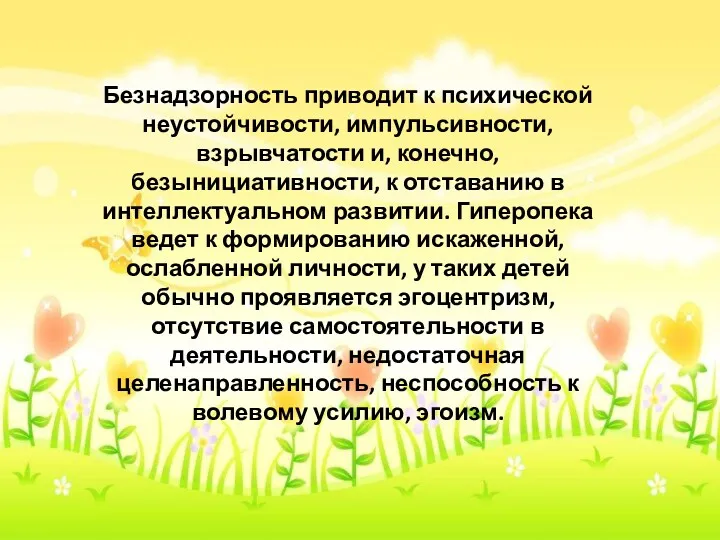 Безнадзорность приводит к психической неустойчивости, импульсивности, взрывчатости и, конечно, безынициативности, к отставанию в интеллектуальном развитии. Гиперопека ведет к формированию искаженной, ослабленной личности, у таких детей обычно проявляется эгоцентризм, отсутствие самостоятельности в деятельности, недостаточная целенаправленность, неспособность к волевому усилию, эгоизм.